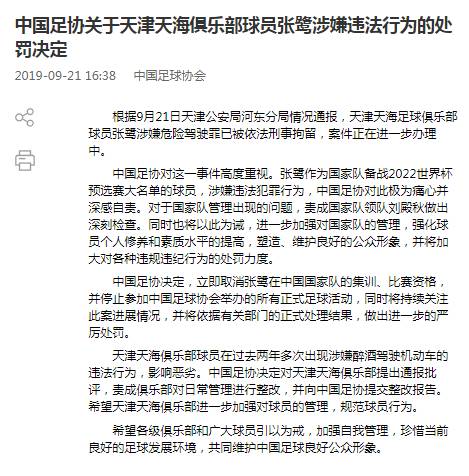 中国足协关于天津天海俱乐部球员张鹭涉嫌违法行为的处罚决定

2019-09-21 16:38 中国足球协会

根据9月21日天津公安局河东分局情况通报，天津天海足球俱乐部球员张鹭涉嫌危险驾驶罪已被依法刑事拘留，案件正在进一步办理中。

中国足协对这一事件高度重视。张鹭作为国家队备战2022世界杯预选赛大名单的球员，涉嫌违法犯罪行为，中国足协对此极为痛心并深感自责。对于国家队管理出现的问题，责成国家队领队刘殿秋做出深刻检查。同时也将以此为诫，进一步加强对国家队的管理，强化球员个人修养和素质水平的提高，塑造、维护良好的公众形象，并将加大对各种违规违纪行为的处罚力度。

中国足协决定，立即取消张鹭在中国国家队的集训、比赛资格，并停止参加中国足球协会举办的所有正式足球活动，同时将持续关注此案进展情况，并将依据有关部门的正式处理结果，做出进一步的严厉处罚。

天津天海俱乐部球员在过去两年多次出现涉嫌醉酒驾驶机动车的违法行为，影响恶劣。中国足协决定对天津天海俱乐部提出通报批评，责成俱乐部对日常管理进行整改，并向中国足协提交整改报告。希望天津天海俱乐部进一步加强对球员的管理，规范球员行为。

希望各级俱乐部和广大球员引以为戒，加强自我管理，珍惜当前良好的足球发展环境，共同维护中国足球良好公众形象。